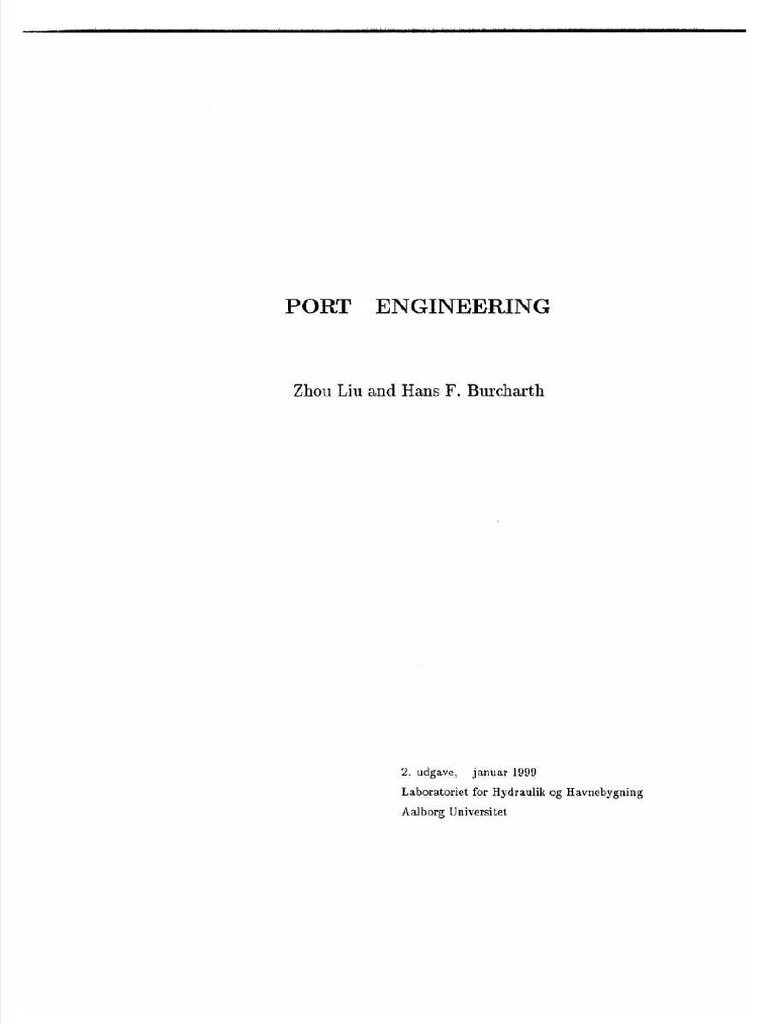 PORT ENGINEERING

Zhou Liu and Hans F. Burcharth

2. udgave, januar 1999
Laboratoriet for Hydraulik og Havnebygning
Aalborg Universitet